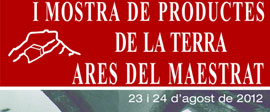 I MOSTRA DE PRODUCTES
DE LA TERRA
ARES DEL MAESTRAT

23 i 24 d'agost de 2012